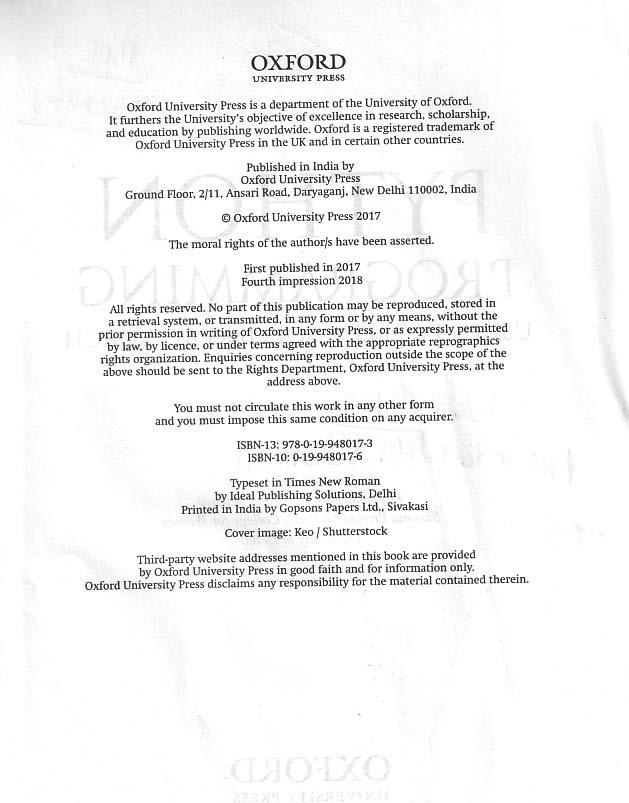 OXFORD
UNIVERSITY PRESS

Oxford University Press is a department of the University of Oxford. It furthers the University's objective of excellence in research, scholarship, and education by publishing worldwide. Oxford is a registered trademark of Oxford University Press in the UK and in certain other countries.

Published in India by
Oxford University Press
Ground Floor, 2/11, Ansari Road, Daryaganj, New Delhi 110002, India

© Oxford University Press 2017

The moral rights of the author/s have been asserted.

First published in 2017
Fourth impression 2018

All rights reserved. No part of this publication may be reproduced, stored in a retrieval system, or transmitted, in any form or by any means, without the prior permission in writing of Oxford University Press, or as expressly permitted by law, by licence, or under terms agreed with the appropriate reprographics rights organization. Enquiries concerning reproduction outside the scope of the above should be sent to the Rights Department, Oxford University Press, at the address above.

You must not circulate this work in any other form and you must impose this same condition on any acquirer.

ISBN-13: 978-0-19-948017-3
ISBN-10: 0-19-948017-6

Typeset in Times New Roman
by Ideal Publishing Solutions, Delhi
Printed in India by Gopsons Papers Ltd., Sivakasi

Cover image: Keo / Shutterstock

Third-party website addresses mentioned in this book are provided by Oxford University Press in good faith and for information only. Oxford University Press disclaims any responsibility for the material contained therein.